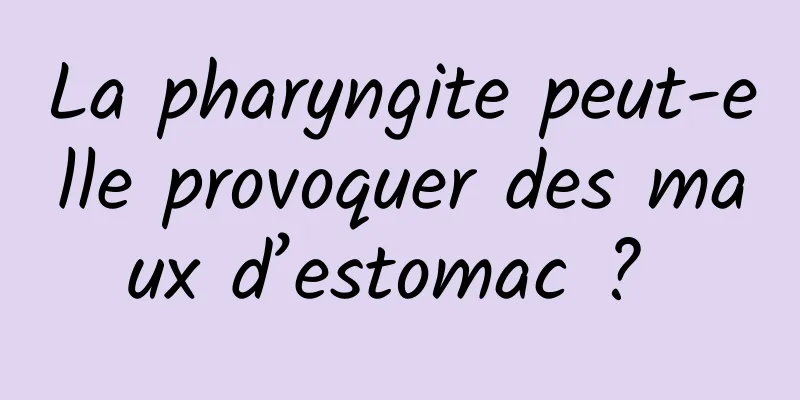 La pharyngite peut-elle provoquer des maux d’estomac ?